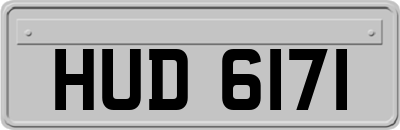 HUD 6171